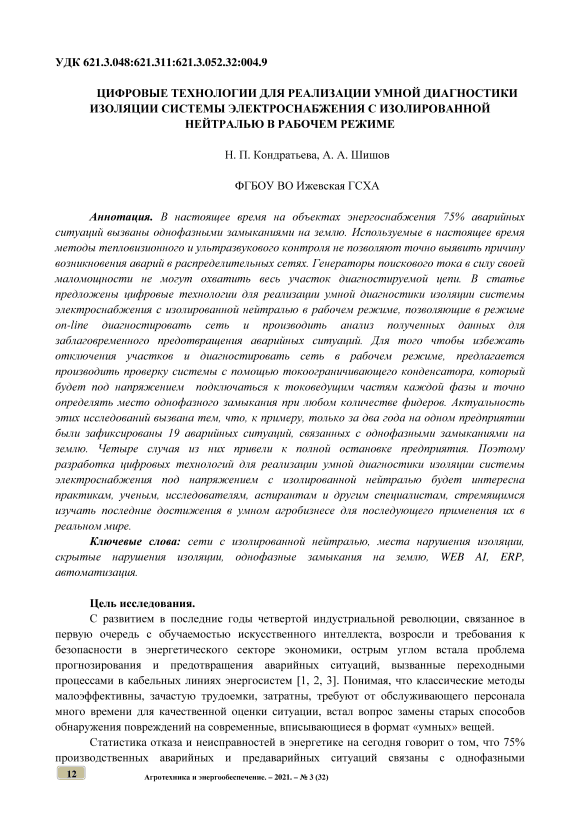 УДК 621.3.048:621.311:621.3.052.32:004.9

ЦИФРОВЫЕ ТЕХНОЛОГИИ ДЛЯ РЕАЛИЗАЦИИ УМНОЙ ДИАГНОСТИКИ ИЗОЛЯЦИИ СИСТЕМЫ ЭЛЕКТРОСНАБЖЕНИЯ С ИЗОЛИРОВАННОЙ НЕЙТРАЛЬЮ В РАБОЧЕМ РЕЖИМЕ

Н. П. Кондратьева, А. А. Шишов

ФГБОУ ВО Ижевская ГСХА

Аннотация. В настоящее время на объектах энергоснабжения 75% аварийных ситуаций вызваны однофазными замыканиями на землю. Используемые в настоящее время методы тепловизионного и ультразвукового контроля не позволяют точно выявить причину возникновения аварий в распределительных сетях. Генераторы поискового тока в силу своей маломощности не могут охватить весь участок диагностируемой цепи. В статье предложены цифровые технологии для реализации умной диагностики изоляции системы электроснабжения с изолированной нейтралью в рабочем режиме, позволяющие в режиме on-line диагностировать сеть и производить анализ полученных данных для заблаговременного предотвращения аварийных ситуаций. Для того чтобы избежать отключения участков и диагностировать сеть в рабочем режиме, предлагается производить проверку системы с помощью токоограничивающего конденсатора, который будет под напряжением подключаться к токоведущим частям каждой фазы и точно определять место однофазного замыкания при любом количестве фидеров. Актуальность этих исследований вызвана тем, что, к примеру, только за два года на одном предприятии были зафиксированы 19 аварийных ситуаций, связанных с однофазными замыканиями на землю. Четыре случая из них привели к полной остановке предприятия. Поэтому разработка цифровых технологий для реализации умной диагностики изоляции системы электроснабжения под напряжением с изолированной нейтралью будет интересна практикам, ученым, исследователям, аспирантам и другим специалистам, стремящимся изучать последние достижения в умном агробизнесе для последующего применения их в реальном мире.

Ключевые слова: сети с изолированной нейтралью, места нарушения изоляции, скрытые нарушения изоляции, однофазные замыкания на землю, WEB AI, ERP, автоматизация.

Цель исследования.

С развитием в последние годы четвертой индустриальной революции, связанное в первую очередь с обучаемостью искусственного интеллекта, возросли и требования к безопасности в энергетического секторе экономики, острым углом встала проблема прогнозирования и предотвращения аварийных ситуаций, вызванные переходными процессами в кабельных линиях энергосистем [1, 2, 3]. Понимая, что классические методы малоэффективны, зачастую трудоемки, затратны, требуют от обслуживающего персонала много времени для качественной оценки ситуации, встал вопрос замены старых способов обнаружения повреждений на современные, вписывающиеся в формат «умных» вещей.

Статистика отказа и неисправностей в энергетике на сегодня говорит о том, что 75% производственных аварийных и предаварийных ситуаций связаны с однофазными

12 Агротехника и энергообеспечение. – 2021. – № 3 (32)